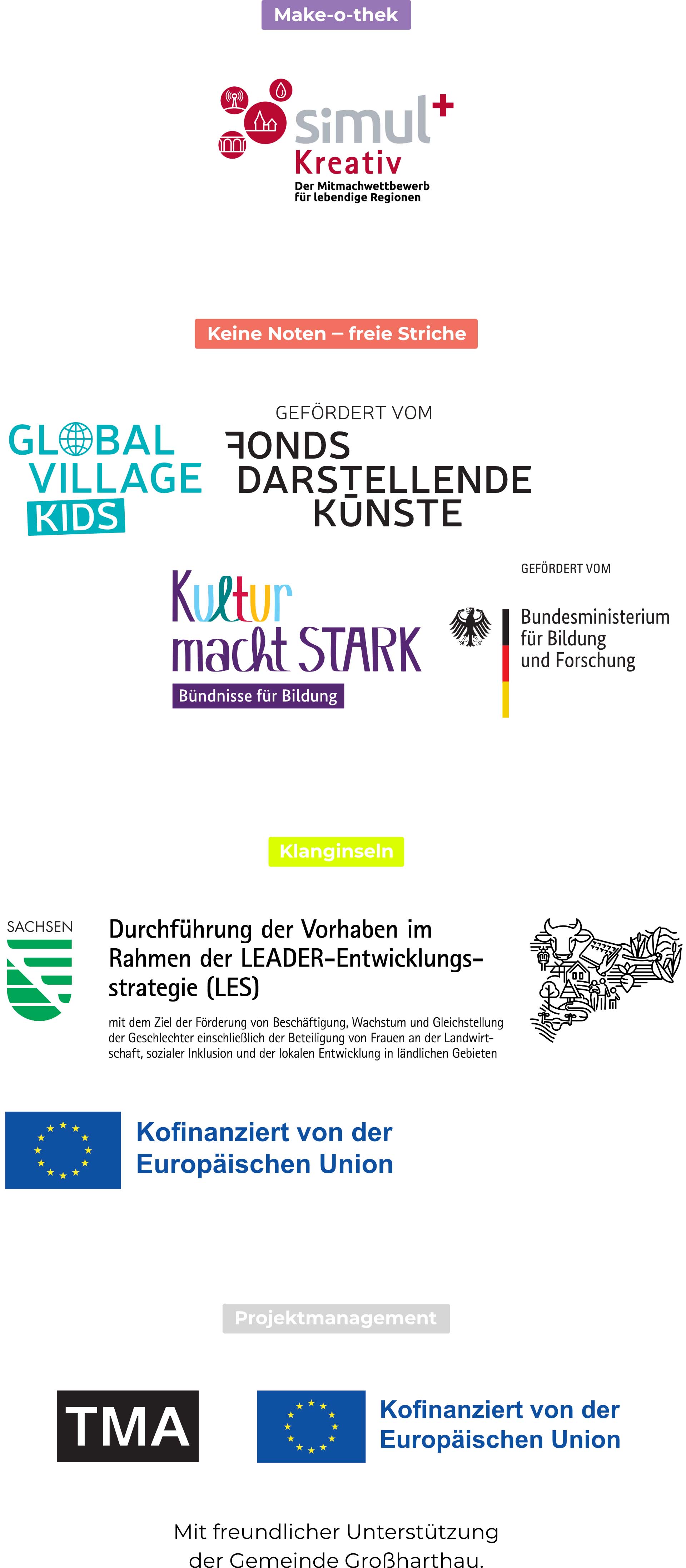 Make-o-thek

simul+ Kreativ
Der Mitmachwettbewerb für lebendige Regionen

Keine Noten – freie Striche

GLOBAL VILLAGE KIDS

GEFÖRDERT VOM
FONDS DARSTELLENDE KÜNSTE

Kultur macht STARK
Bündnisse für Bildung

GEFÖRDERT VOM
Bundesministerium für Bildung und Forschung

Klanginseln

SACHSEN

Durchführung der Vorhaben im Rahmen der LEADER-Entwicklungsstrategie (LES)

mit dem Ziel der Förderung von Beschäftigung, Wachstum und Gleichstellung der Geschlechter einschließlich der Beteiligung von Frauen an der Landwirtschaft, sozialer Inklusion und der lokalen Entwicklung in ländlichen Gebieten

Kofinanziert von der Europäischen Union

Projektmanagement

TMA

Kofinanziert von der Europäischen Union

Mit freundlicher Unterstützung der Gemeinde Großharthau.